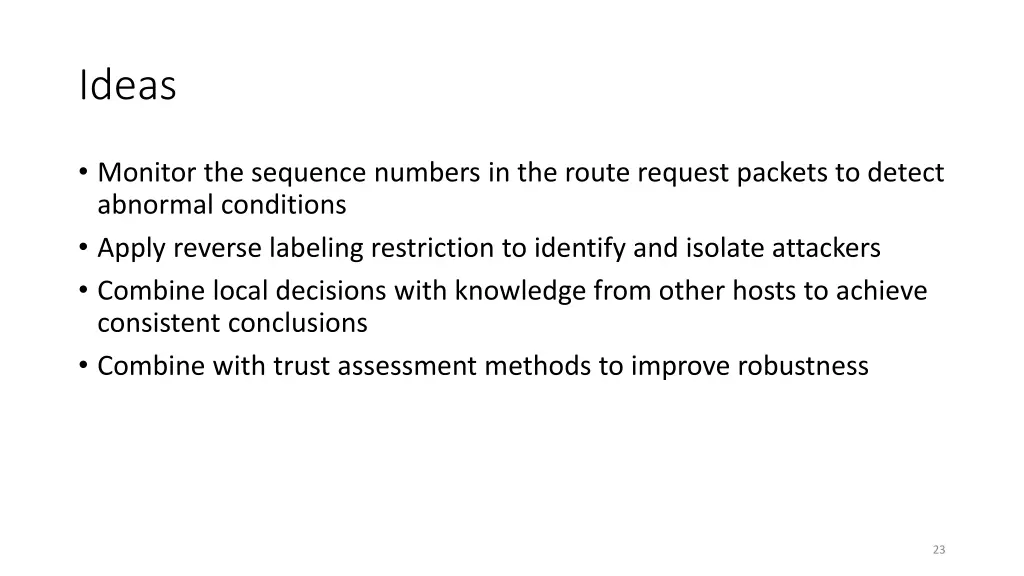 Ideas

• Monitor the sequence numbers in the route request packets to detect abnormal conditions
• Apply reverse labeling restriction to identify and isolate attackers
• Combine local decisions with knowledge from other hosts to achieve consistent conclusions
• Combine with trust assessment methods to improve robustness

23